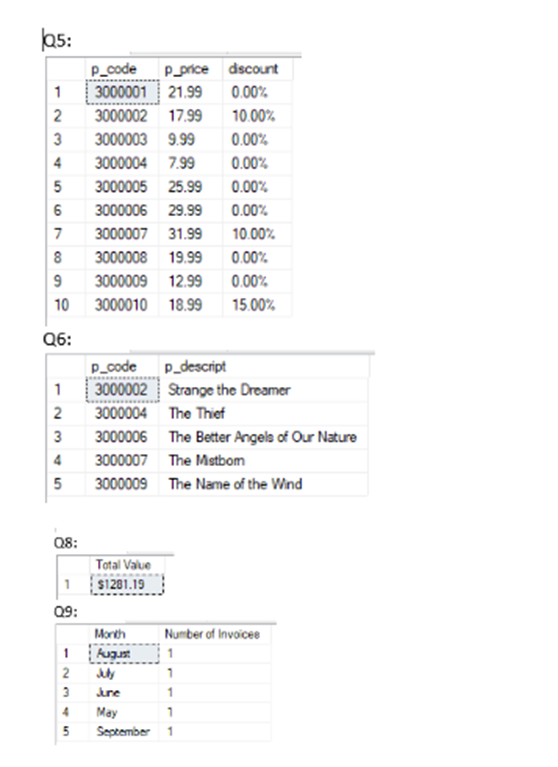 Q5:

| | p_code | p_price | discount |
|---|---|---|---|
| 1 | 3000001 | 21.99 | 0.00% |
| 2 | 3000002 | 17.99 | 10.00% |
| 3 | 3000003 | 9.99 | 0.00% |
| 4 | 3000004 | 7.99 | 0.00% |
| 5 | 3000005 | 25.99 | 0.00% |
| 6 | 3000006 | 29.99 | 0.00% |
| 7 | 3000007 | 31.99 | 10.00% |
| 8 | 3000008 | 19.99 | 0.00% |
| 9 | 3000009 | 12.99 | 0.00% |
| 10 | 3000010 | 18.99 | 15.00% |

Q6:

| | p_code | p_descript |
|---|---|---|
| 1 | 3000002 | Strange the Dreamer |
| 2 | 3000004 | The Thief |
| 3 | 3000006 | The Better Angels of Our Nature |
| 4 | 3000007 | The Mistborn |
| 5 | 3000009 | The Name of the Wind |

Q8:

| | Total Value |
|---|---|
| 1 | $1281.19 |

Q9:

| | Month | Number of Invoices |
|---|---|---|
| 1 | August | 1 |
| 2 | July | 1 |
| 3 | June | 1 |
| 4 | May | 1 |
| 5 | September | 1 |